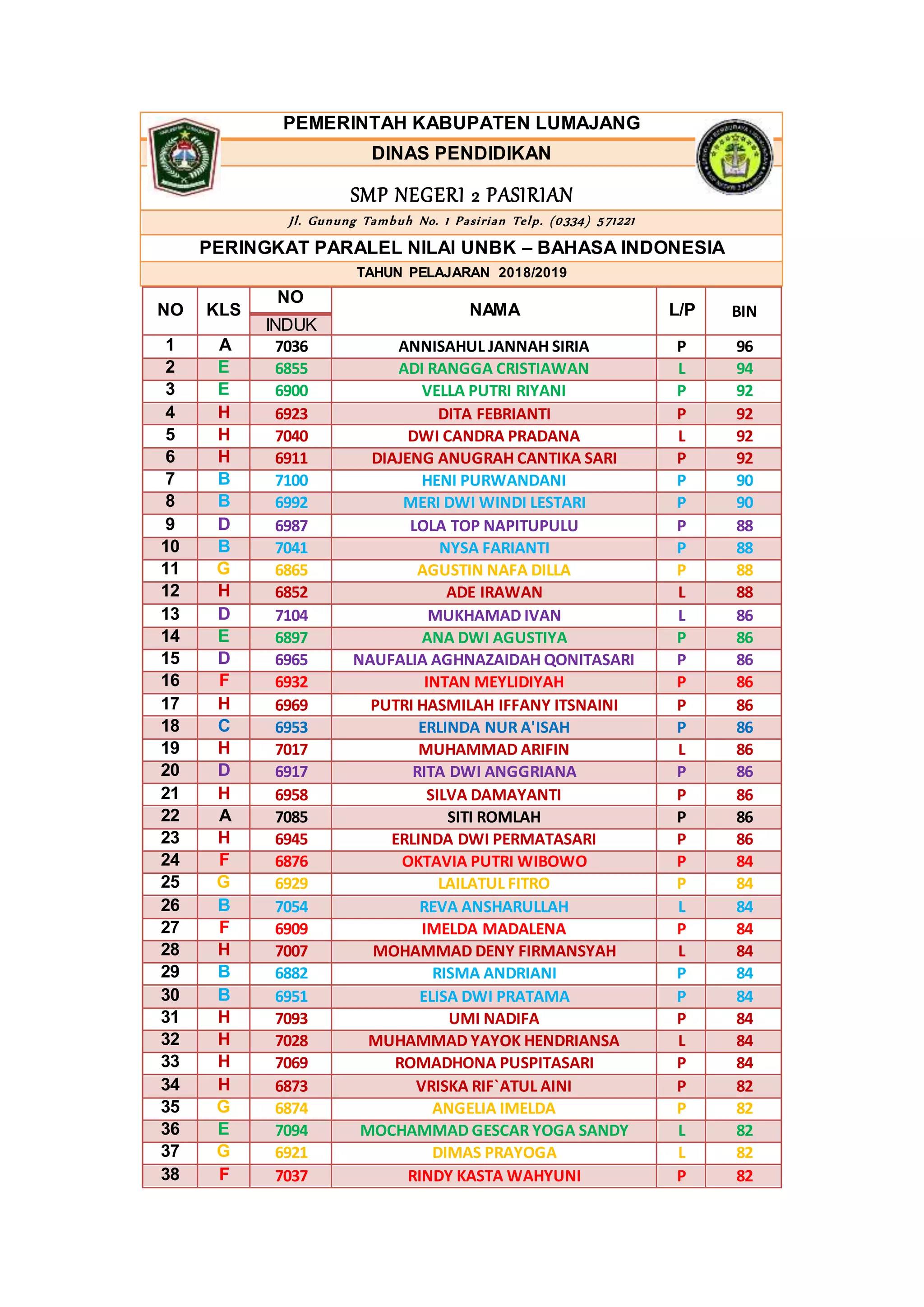 PEMERINTAH KABUPATEN LUMAJANG

DINAS PENDIDIKAN

SMP NEGERI 2 PASIRIAN

Jl. Gunung Tambuh No. 1 Pasirian Telp. (0334) 571221

PERINGKAT PARALEL NILAI UNBK – BAHASA INDONESIA

TAHUN PELAJARAN 2018/2019

| NO | KLS | NO INDUK | NAMA | L/P | BIN |
|---|---|---|---|---|---|
| 1 | A | 7036 | ANNISAHUL JANNAH SIRIA | P | 96 |
| 2 | E | 6855 | ADI RANGGA CRISTIAWAN | L | 94 |
| 3 | E | 6900 | VELLA PUTRI RIYANI | P | 92 |
| 4 | H | 6923 | DITA FEBRIANTI | P | 92 |
| 5 | H | 7040 | DWI CANDRA PRADANA | L | 92 |
| 6 | H | 6911 | DIAJENG ANUGRAH CANTIKA SARI | P | 92 |
| 7 | B | 7100 | HENI PURWANDANI | P | 90 |
| 8 | B | 6992 | MERI DWI WINDI LESTARI | P | 90 |
| 9 | D | 6987 | LOLA TOP NAPITUPULU | P | 88 |
| 10 | B | 7041 | NYSA FARIANTI | P | 88 |
| 11 | G | 6865 | AGUSTIN NAFA DILLA | P | 88 |
| 12 | H | 6852 | ADE IRAWAN | L | 88 |
| 13 | D | 7104 | MUKHAMAD IVAN | L | 86 |
| 14 | E | 6897 | ANA DWI AGUSTIYA | P | 86 |
| 15 | D | 6965 | NAUFALIA AGHNAZAIDAH QONITASARI | P | 86 |
| 16 | F | 6932 | INTAN MEYLIDIYAH | P | 86 |
| 17 | H | 6969 | PUTRI HASMILAH IFFANY ITSNAINI | P | 86 |
| 18 | C | 6953 | ERLINDA NUR A'ISAH | P | 86 |
| 19 | H | 7017 | MUHAMMAD ARIFIN | L | 86 |
| 20 | D | 6917 | RITA DWI ANGGRIANA | P | 86 |
| 21 | H | 6958 | SILVA DAMAYANTI | P | 86 |
| 22 | A | 7085 | SITI ROMLAH | P | 86 |
| 23 | H | 6945 | ERLINDA DWI PERMATASARI | P | 86 |
| 24 | F | 6876 | OKTAVIA PUTRI WIBOWO | P | 84 |
| 25 | G | 6929 | LAILATUL FITRO | P | 84 |
| 26 | B | 7054 | REVA ANSHARULLAH | L | 84 |
| 27 | F | 6909 | IMELDA MADALENA | P | 84 |
| 28 | H | 7007 | MOHAMMAD DENY FIRMANSYAH | L | 84 |
| 29 | B | 6882 | RISMA ANDRIANI | P | 84 |
| 30 | B | 6951 | ELISA DWI PRATAMA | P | 84 |
| 31 | H | 7093 | UMI NADIFA | P | 84 |
| 32 | H | 7028 | MUHAMMAD YAYOK HENDRIANSA | L | 84 |
| 33 | H | 7069 | ROMADHONA PUSPITASARI | P | 84 |
| 34 | H | 6873 | VRISKA RIF`ATUL AINI | P | 82 |
| 35 | G | 6874 | ANGELIA IMELDA | P | 82 |
| 36 | E | 7094 | MOCHAMMAD GESCAR YOGA SANDY | L | 82 |
| 37 | G | 6921 | DIMAS PRAYOGA | L | 82 |
| 38 | F | 7037 | RINDY KASTA WAHYUNI | P | 82 |